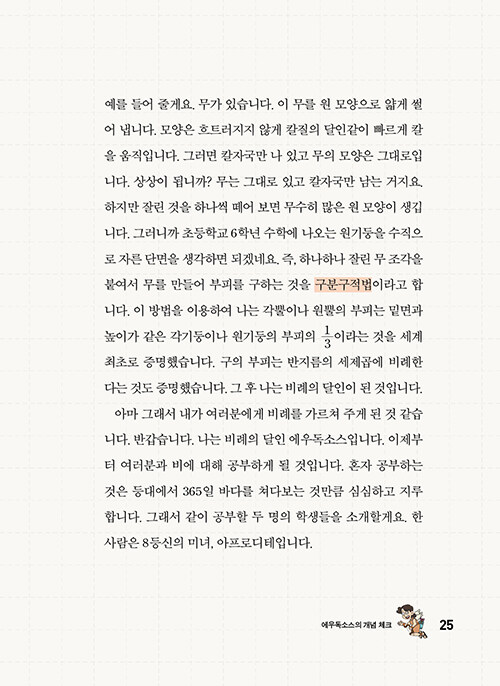 예를 들어 줄게요. 무가 있습니다. 이 무를 원 모양으로 얇게 썰어 냅니다. 모양은 흐트러지지 않게 칼질의 달인같이 빠르게 칼을 움직입니다. 그러면 칼자국만 나 있고 무의 모양은 그대로입니다. 상상이 됩니까? 무는 그대로 있고 칼자국만 남는 거지요. 하지만 잘린 것을 하나씩 떼어 보면 무수히 많은 원 모양이 생깁니다. 그러니까 초등학교 6학년 수학에 나오는 원기둥을 수직으로 자른 단면을 생각하면 되겠네요. 즉, 하나하나 잘린 무 조각을 붙여서 무를 만들어 부피를 구하는 것을 구분구적법이라고 합니다. 이 방법을 이용하여 나는 각뿔이나 원뿔의 부피는 밑면과 높이가 같은 각기둥이나 원기둥의 부피의 $\frac{1}{3}$이라는 것을 세계 최초로 증명했습니다. 구의 부피는 반지름의 세제곱에 비례한다는 것도 증명했습니다. 그 후 나는 비례의 달인이 된 것입니다.

아마 그래서 내가 여러분에게 비례를 가르쳐 주게 된 것 같습니다. 반갑습니다. 나는 비례의 달인 에우독소스입니다. 이제부터 여러분과 비에 대해 공부하게 될 것입니다. 혼자 공부하는 것은 등대에서 365일 바다를 쳐다보는 것만큼 심심하고 지루합니다. 그래서 같이 공부할 두 명의 학생들을 소개할게요. 한 사람은 8등신의 미녀, 아프로디테입니다.

에우독소스의 개념 체크 25